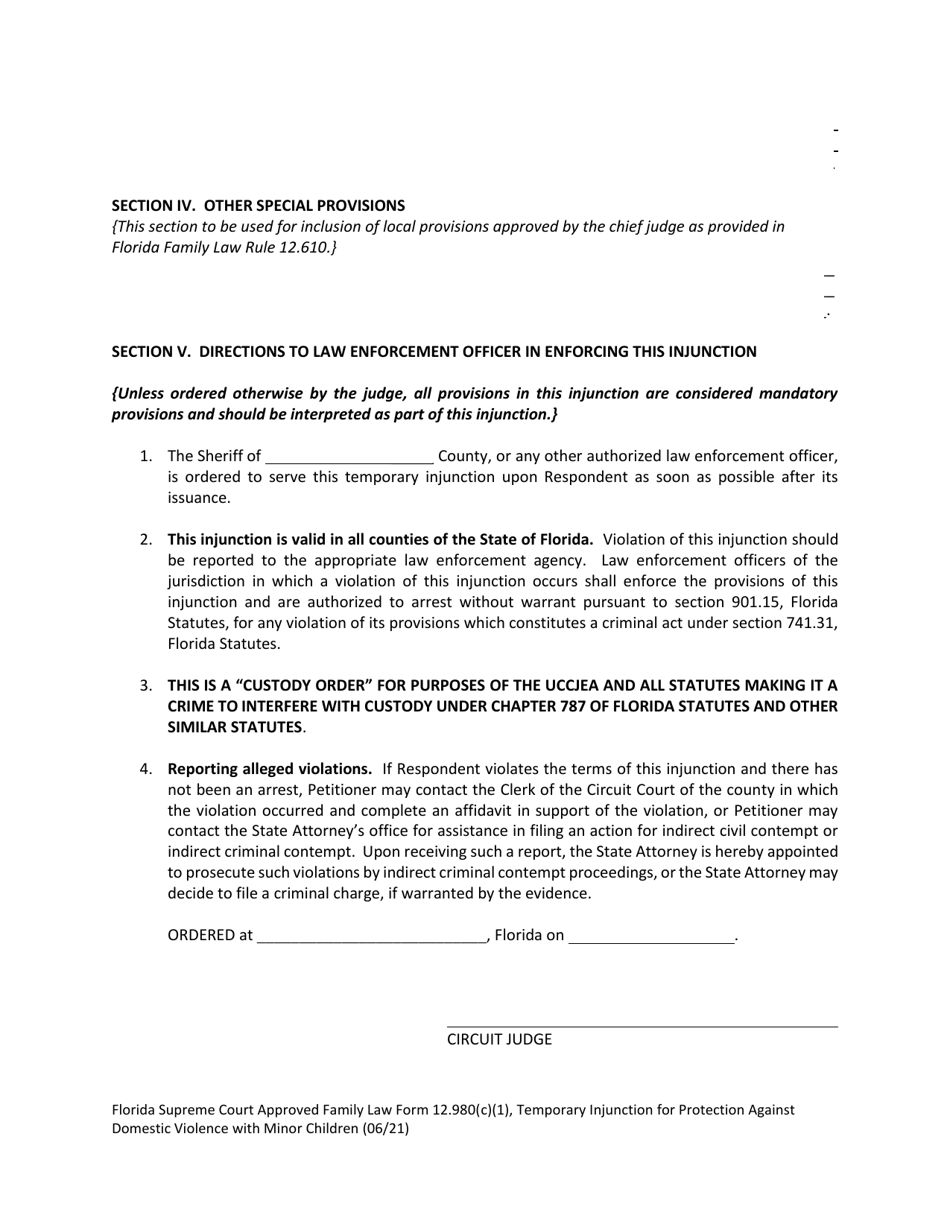 SECTION IV. OTHER SPECIAL PROVISIONS
{This section to be used for inclusion of local provisions approved by the chief judge as provided in Florida Family Law Rule 12.610.}

SECTION V. DIRECTIONS TO LAW ENFORCEMENT OFFICER IN ENFORCING THIS INJUNCTION

{Unless ordered otherwise by the judge, all provisions in this injunction are considered mandatory provisions and should be interpreted as part of this injunction.}

1. The Sheriff of ____________________ County, or any other authorized law enforcement officer, is ordered to serve this temporary injunction upon Respondent as soon as possible after its issuance.

2. This injunction is valid in all counties of the State of Florida. Violation of this injunction should be reported to the appropriate law enforcement agency. Law enforcement officers of the jurisdiction in which a violation of this injunction occurs shall enforce the provisions of this injunction and are authorized to arrest without warrant pursuant to section 901.15, Florida Statutes, for any violation of its provisions which constitutes a criminal act under section 741.31, Florida Statutes.

3. THIS IS A “CUSTODY ORDER” FOR PURPOSES OF THE UCCJEA AND ALL STATUTES MAKING IT A CRIME TO INTERFERE WITH CUSTODY UNDER CHAPTER 787 OF FLORIDA STATUTES AND OTHER SIMILAR STATUTES.

4. Reporting alleged violations. If Respondent violates the terms of this injunction and there has not been an arrest, Petitioner may contact the Clerk of the Circuit Court of the county in which the violation occurred and complete an affidavit in support of the violation, or Petitioner may contact the State Attorney’s office for assistance in filing an action for indirect civil contempt or indirect criminal contempt. Upon receiving such a report, the State Attorney is hereby appointed to prosecute such violations by indirect criminal contempt proceedings, or the State Attorney may decide to file a criminal charge, if warranted by the evidence.

ORDERED at ____________________________, Florida on ____________________.

CIRCUIT JUDGE

Florida Supreme Court Approved Family Law Form 12.980(c)(1), Temporary Injunction for Protection Against Domestic Violence with Minor Children (06/21)